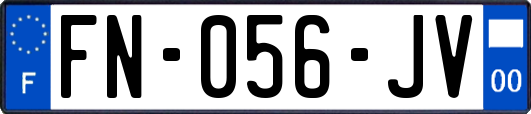 F
FN-056-JV
00